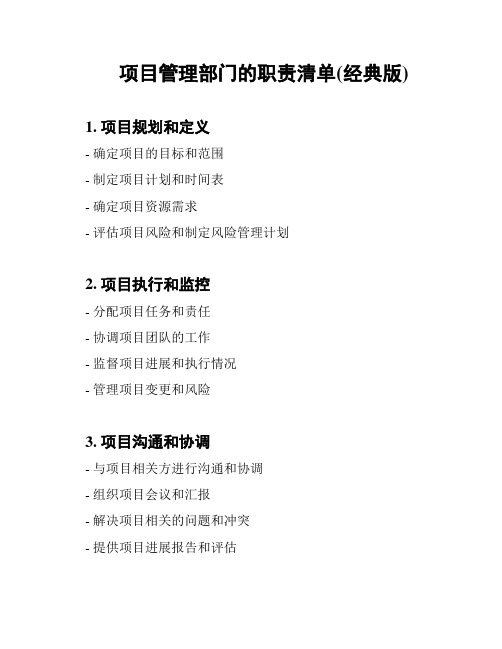 项目管理部门的职责清单(经典版)

1. 项目规划和定义

- 确定项目的目标和范围

- 制定项目计划和时间表

- 确定项目资源需求

- 评估项目风险和制定风险管理计划

2. 项目执行和监控

- 分配项目任务和责任

- 协调项目团队的工作

- 监督项目进展和执行情况

- 管理项目变更和风险

3. 项目沟通和协调

- 与项目相关方进行沟通和协调

- 组织项目会议和汇报

- 解决项目相关的问题和冲突

- 提供项目进展报告和评估